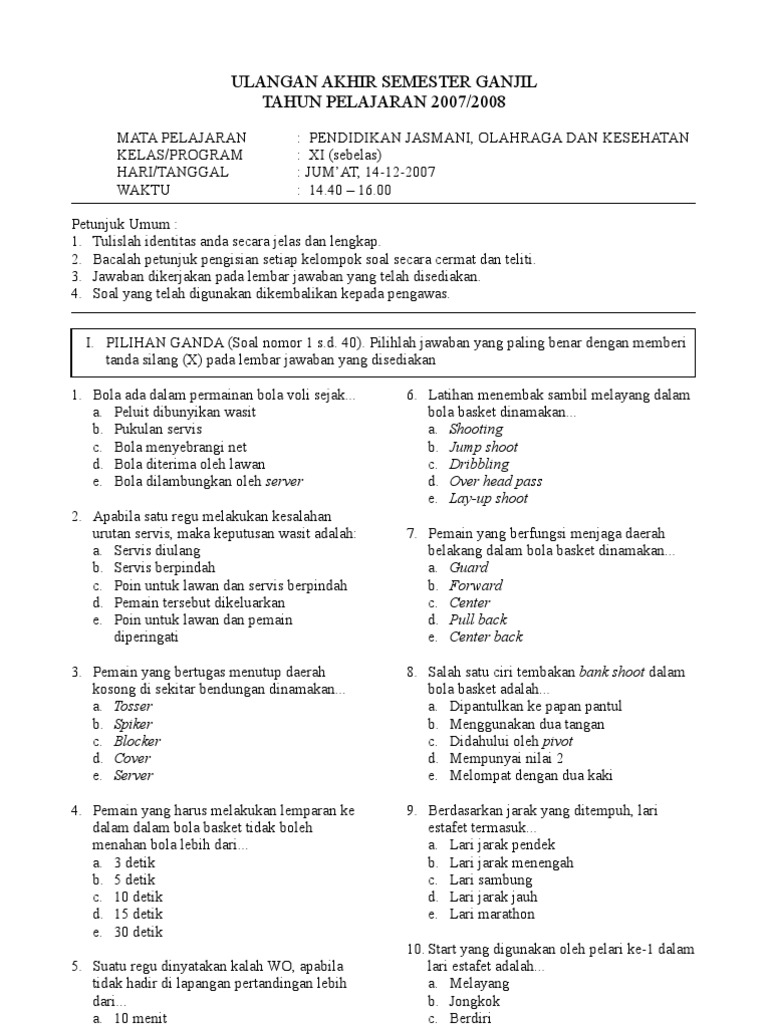 ULANGAN AKHIR SEMESTER GANJIL
TAHUN PELAJARAN 2007/2008

MATA PELAJARAN : PENDIDIKAN JASMANI, OLAHRAGA DAN KESEHATAN
KELAS/PROGRAM : XI (sebelas)
HARI/TANGGAL : JUM'AT, 14-12-2007
WAKTU : 14.40 – 16.00

Petunjuk Umum :
1. Tulislah identitas anda secara jelas dan lengkap.
2. Bacalah petunjuk pengisian setiap kelompok soal secara cermat dan teliti.
3. Jawaban dikerjakan pada lembar jawaban yang telah disediakan.
4. Soal yang telah digunakan dikembalikan kepada pengawas.

I. PILIHAN GANDA (Soal nomor 1 s.d. 40). Pilihlah jawaban yang paling benar dengan memberi tanda silang (X) pada lembar jawaban yang disediakan

1. Bola ada dalam permainan bola voli sejak...
a. Peluit dibunyikan wasit
b. Pukulan servis
c. Bola menyebrangi net
d. Bola diterima oleh lawan
e. Bola dilambungkan oleh server

2. Apabila satu regu melakukan kesalahan urutan servis, maka keputusan wasit adalah:
a. Servis diulang
b. Servis berpindah
c. Poin untuk lawan dan servis berpindah
d. Pemain tersebut dikeluarkan
e. Poin untuk lawan dan pemain diperingati

3. Pemain yang bertugas menutup daerah kosong di sekitar bendungan dinamakan...
a. Tosser
b. Spiker
c. Blocker
d. Cover
e. Server

4. Pemain yang harus melakukan lemparan ke dalam dalam bola basket tidak boleh menahan bola lebih dari...
a. 3 detik
b. 5 detik
c. 10 detik
d. 15 detik
e. 30 detik

5. Suatu regu dinyatakan kalah WO, apabila tidak hadir di lapangan pertandingan lebih dari...
a. 10 menit

6. Latihan menembak sambil melayang dalam bola basket dinamakan...
a. Shooting
b. Jump shoot
c. Dribbling
d. Over head pass
e. Lay-up shoot

7. Pemain yang berfungsi menjaga daerah belakang dalam bola basket dinamakan...
a. Guard
b. Forward
c. Center
d. Pull back
e. Center back

8. Salah satu ciri tembakan bank shoot dalam bola basket adalah...
a. Dipantulkan ke papan pantul
b. Menggunakan dua tangan
c. Didahului oleh pivot
d. Mempunyai nilai 2
e. Melompat dengan dua kaki

9. Berdasarkan jarak yang ditempuh, lari estafet termasuk...
a. Lari jarak pendek
b. Lari jarak menengah
c. Lari sambung
d. Lari jarak jauh
e. Lari marathon

10. Start yang digunakan oleh pelari ke-1 dalam lari estafet adalah...
a. Melayang
b. Jongkok
c. Berdiri